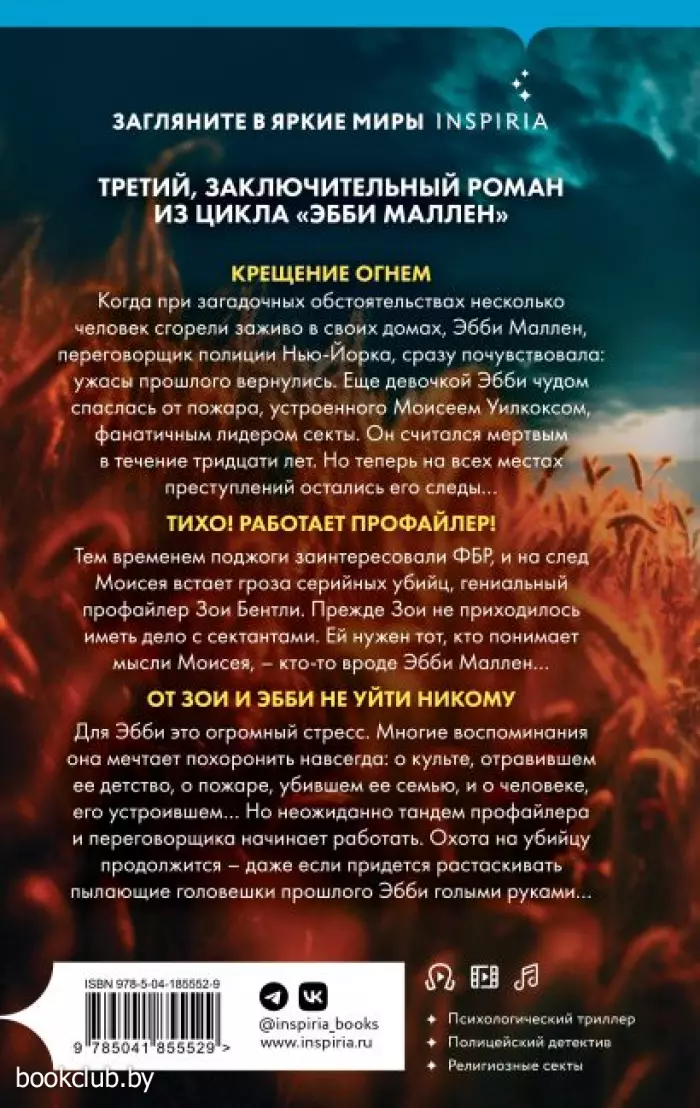 ЗАГЛЯНИТЕ В ЯРКИЕ МИРЫ INSPIRIA

ТРЕТИЙ, ЗАКЛЮЧИТЕЛЬНЫЙ РОМАН ИЗ ЦИКЛА «ЭББИ МАЛЛЕН»

КРЕЩЕНИЕ ОГНЕМ

Когда при загадочных обстоятельствах несколько человек сгорели заживо в своих домах, Эбби Маллен, переговорщик полиции Нью-Йорка, сразу почувствовала: ужасы прошлого вернулись. Еще девочкой Эбби чудом спаслась от пожара, устроенного Моисеем Уилкоксом, фанатичным лидером секты. Он считался мертвым в течение тридцати лет. Но теперь на всех местах преступлений остались его следы...

ТИХО! РАБОТАЕТ ПРОФАЙЛЕР!

Тем временем поджоги заинтересовали ФБР, и на след Моисея встает гроза серийных убийц, гениальный профайлер Зои Бентли. Прежде Зои не приходилось иметь дело с сектантами. Ей нужен тот, кто понимает мысли Моисея, – кто-то вроде Эбби Маллен...

ОТ ЗОИ И ЭББИ НЕ УЙТИ НИКОМУ

Для Эбби это огромный стресс. Многие воспоминания она мечтает похоронить навсегда: о культе, отравившем ее детство, о пожаре, убившем ее семью, и о человеке, его устроившем... Но неожиданно тандем профайлера и переговорщика начинает работать. Охота на убийцу продолжится – даже если придется растаскивать пылающие головешки прошлого Эбби голыми руками...

ISBN 978-5-04-185552-9

9 785041 855529 >

@inspiria_books
www.inspiria.ru

Психологический триллер
Полицейский детектив
Религиозные секты

bookclub.by